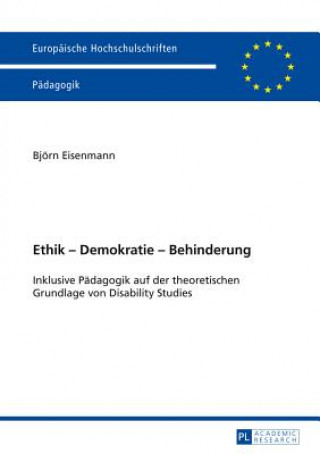 Europäische Hochschulschriften

Pädagogik

Björn Eisenmann

Ethik – Demokratie – Behinderung

Inklusive Pädagogik auf der theoretischen Grundlage von Disability Studies

PL ACADEMIC RESEARCH